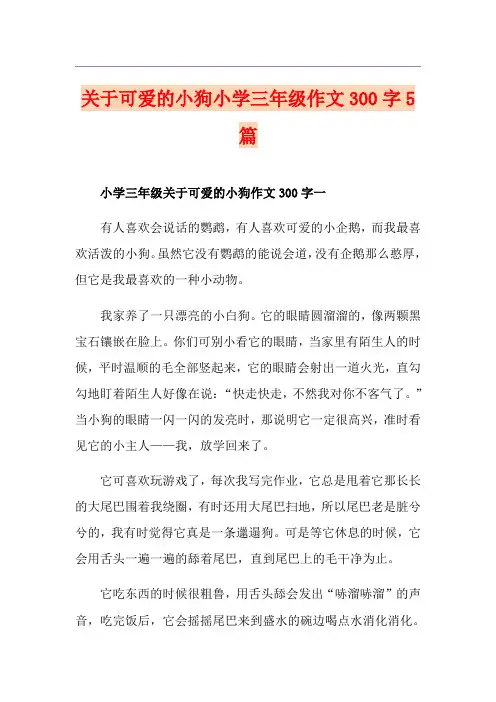 关于可爱的小狗小学三年级作文 300 字 5 篇

小学三年级关于可爱的小狗作文 300 字一

有人喜欢会说话的鹦鹉，有人喜欢可爱的小企鹅，而我最喜欢活泼的小狗。虽然它没有鹦鹉的能说会道，没有企鹅那么憨厚，但它是我最喜欢的一种小动物。

我家养了一只漂亮的小白狗。它的眼睛圆溜溜的，像两颗黑宝石镶嵌在脸上。你们可别小看它的眼睛，当家里有陌生人的时候，平时温顺的毛全部竖起来，它的眼睛会射出一道火光，直勾勾地盯着陌生人好像在说：“快走快走，不然我对你不客气了。”当小狗的眼睛一闪一闪的发亮时，那说明它一定很高兴，准时看见它的小主人——我，放学回来了。

它可喜欢玩游戏了，每次我写完作业，它总是甩着它那长长的大尾巴围着我绕圈，有时还用大尾巴扫地，所以尾巴老是脏兮兮的，我有时觉得它真是一条邋遢狗。可是等它休息的时候，它会用舌头一遍一遍的舔着尾巴，直到尾巴上的毛干净为止。

它吃东西的时候很粗鲁，用舌头舔会发出“哧溜哧溜”的声音，吃完饭后，它会摇摇尾巴来到盛水的碗边喝点水消化消化。